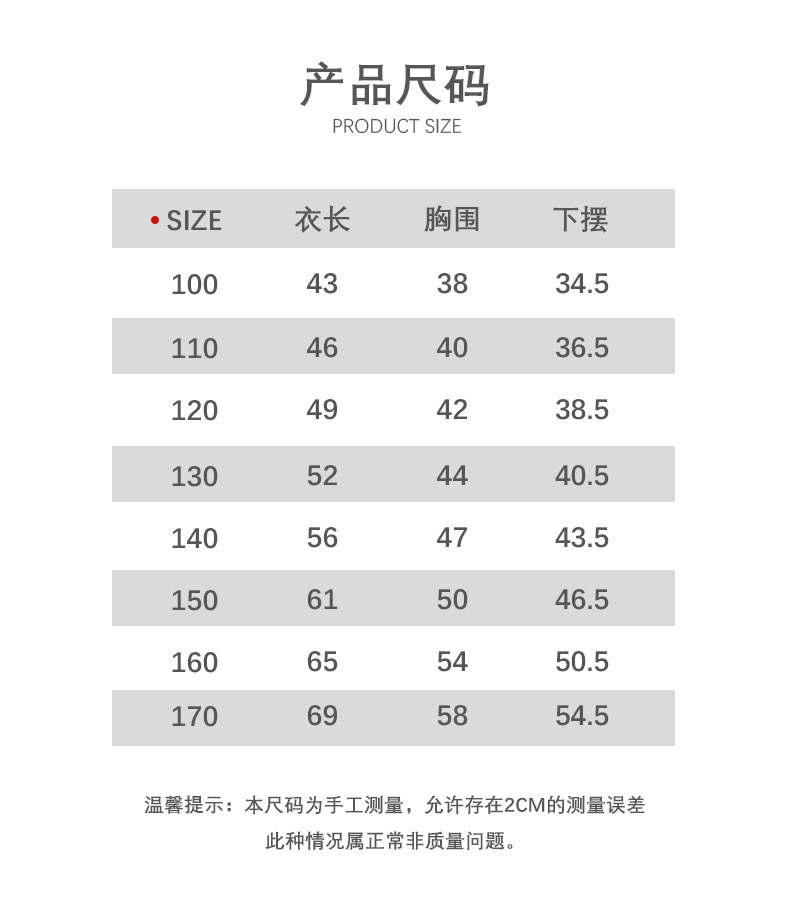 产品尺码
PRODUCT SIZE

| • SIZE | 衣长 | 胸围 | 下摆 |
|---|---|---|---|
| 100 | 43 | 38 | 34.5 |
| 110 | 46 | 40 | 36.5 |
| 120 | 49 | 42 | 38.5 |
| 130 | 52 | 44 | 40.5 |
| 140 | 56 | 47 | 43.5 |
| 150 | 61 | 50 | 46.5 |
| 160 | 65 | 54 | 50.5 |
| 170 | 69 | 58 | 54.5 |

温馨提示：本尺码为手工测量，允许存在2CM的测量误差
此种情况属正常非质量问题。